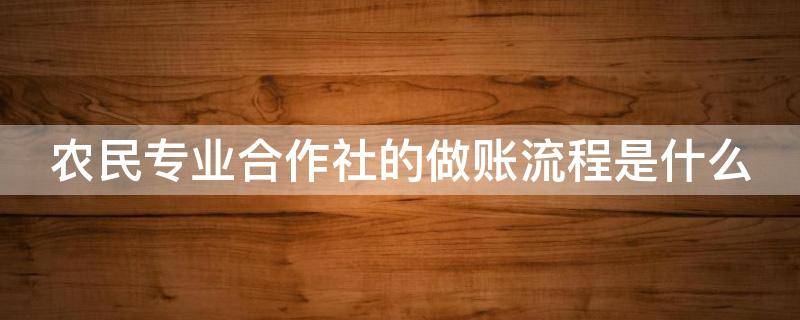 农民专业合作社的做账流程是什么